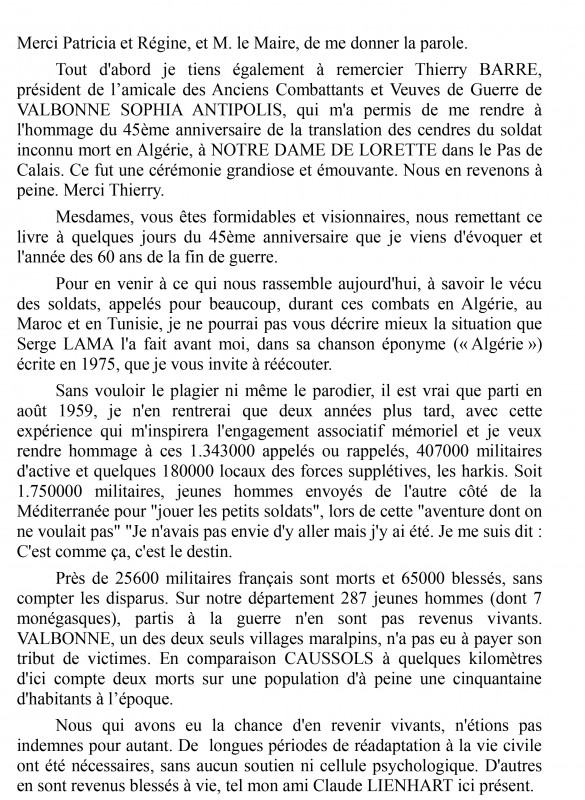 Merci Patricia et Régine, et M. le Maire, de me donner la parole.

Tout d'abord je tiens également à remercier Thierry BARRE, président de l'amicale des Anciens Combattants et Veuves de Guerre de VALBONNE SOPHIA ANTIPOLIS, qui m'a permis de me rendre à l'hommage du 45ème anniversaire de la translation des cendres du soldat inconnu mort en Algérie, à NOTRE DAME DE LORETTE dans le Pas de Calais. Ce fut une cérémonie grandiose et émouvante. Nous en revenons à peine. Merci Thierry.

Mesdames, vous êtes formidables et visionnaires, nous remettant ce livre à quelques jours du 45ème anniversaire que je viens d'évoquer et l'année des 60 ans de la fin de guerre.

Pour en venir à ce qui nous rassemble aujourd'hui, à savoir le vécu des soldats, appelés pour beaucoup, durant ces combats en Algérie, au Maroc et en Tunisie, je ne pourrai pas vous décrire mieux la situation que Serge LAMA l'a fait avant moi, dans sa chanson éponyme (« Algérie ») écrite en 1975, que je vous invite à réécouter.

Sans vouloir le plagier ni même le parodier, il est vrai que parti en août 1959, je n'en rentrerai que deux années plus tard, avec cette expérience qui m'inspirera l'engagement associatif mémoriel et je veux rendre hommage à ces 1.343000 appelés ou rappelés, 407000 militaires d'active et quelques 180000 locaux des forces supplétives, les harkis. Soit 1.750000 militaires, jeunes hommes envoyés de l'autre côté de la Méditerranée pour "jouer les petits soldats", lors de cette "aventure dont on ne voulait pas" "Je n'avais pas envie d'y aller mais j'y ai été. Je me suis dit : C'est comme ça, c'est le destin.

Près de 25600 militaires français sont morts et 65000 blessés, sans compter les disparus. Sur notre département 287 jeunes hommes (dont 7 monégasques), partis à la guerre n'en sont pas revenus vivants. VALBONNE, un des deux seuls villages maralpins, n'a pas eu à payer son tribut de victimes. En comparaison CAUSSOLS à quelques kilomètres d'ici compte deux morts sur une population d'à peine une cinquantaine d'habitants à l'époque.

Nous qui avons eu la chance d'en revenir vivants, n'étions pas indemnes pour autant. De longues périodes de réadaptation à la vie civile ont été nécessaires, sans aucun soutien ni cellule psychologique. D'autres en sont revenus blessés à vie, tel mon ami Claude LIENHART ici présent.